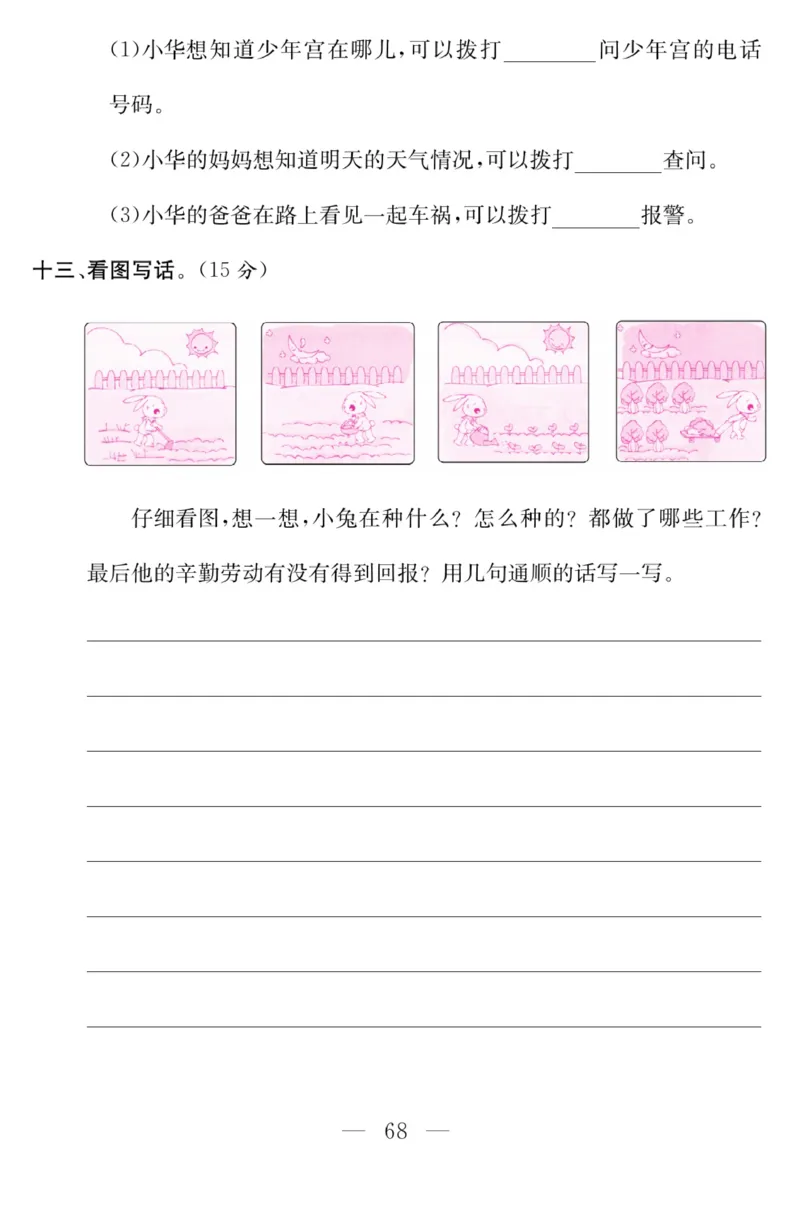 (1)小华想知道少年宫在哪儿，可以拨打________问少年宫的电话号码。

(2)小华的妈妈想知道明天的天气情况，可以拨打________查问。

(3)小华的爸爸在路上看见一起车祸，可以拨打________报警。

十三、看图写话。(15 分)

仔细看图，想一想，小兔在种什么？怎么种的？都做了哪些工作？最后他的辛勤劳动有没有得到回报？用几句通顺的话写一写。

— 68 —